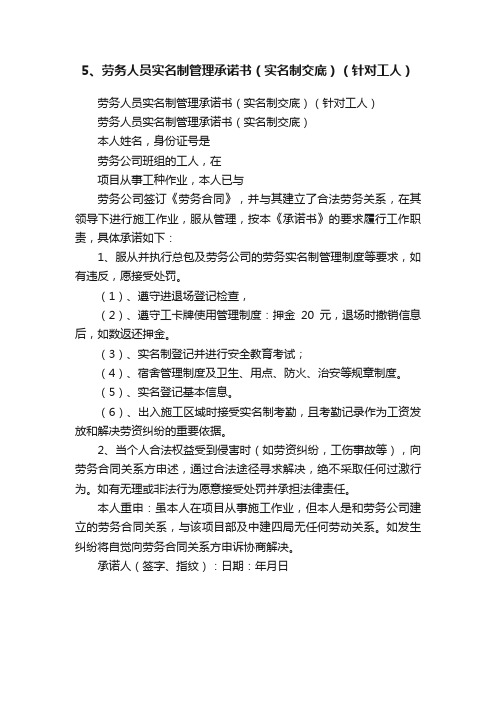 5、劳务人员实名制管理承诺书（实名制交底）（针对工人）

劳务人员实名制管理承诺书（实名制交底）（针对工人）

劳务人员实名制管理承诺书（实名制交底）

本人姓名，身份证号是

劳务公司班组的工人，在

项目从事工种作业，本人已与

劳务公司签订《劳务合同》，并与其建立了合法劳务关系，在其领导下进行施工作业，服从管理，按本《承诺书》的要求履行工作职责，具体承诺如下：

1、服从并执行总包及劳务公司的劳务实名制管理制度等要求，如有违反，愿接受处罚。

（1）、遵守进退场登记检查，

（2）、遵守工卡牌使用管理制度：押金 20 元，退场时撤销信息后，如数返还押金。

（3）、实名制登记并进行安全教育考试；

（4）、宿舍管理制度及卫生、用点、防火、治安等规章制度。

（5）、实名登记基本信息。

（6）、出入施工区域时接受实名制考勤，且考勤记录作为工资发放和解决劳资纠纷的重要依据。

2、当个人合法权益受到侵害时（如劳资纠纷，工伤事故等），向劳务合同关系方申述，通过合法途径寻求解决，绝不采取任何过激行为。如有无理或非法行为愿意接受处罚并承担法律责任。

本人重申：虽本人在项目从事施工作业，但本人是和劳务公司建立的劳务合同关系，与该项目部及中建四局无任何劳动关系。如发生纠纷将自觉向劳务合同关系方申诉协商解决。

承诺人（签字、指纹）：日期：年月日